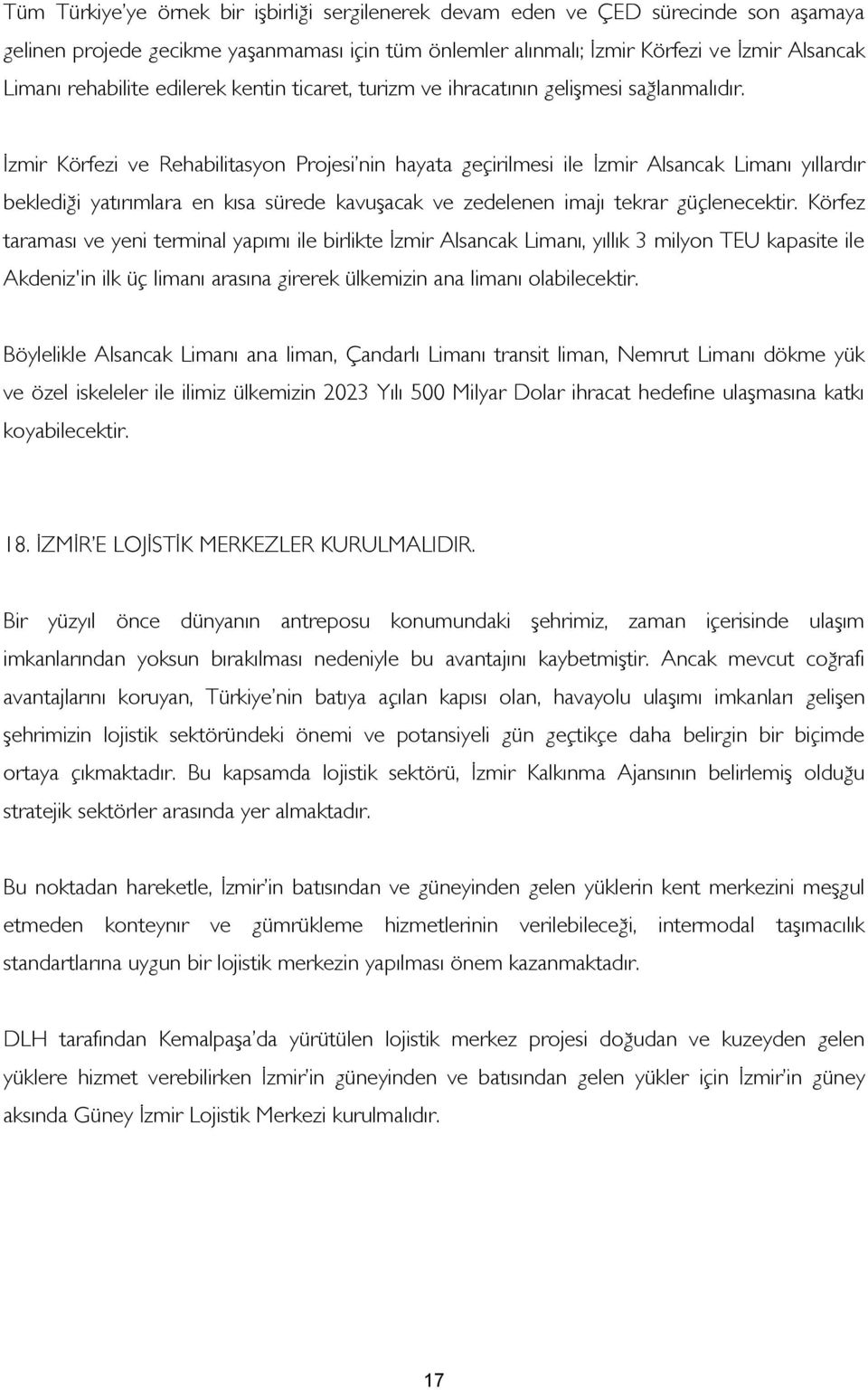 Tüm Türkiye'ye örnek bir işbirliği sergilenerek devam eden ve ÇED sürecinde son aşamaya gelinen projede gecikme yaşanmaması için tüm önlemler alınmalı; İzmir Körfezi ve İzmir Alsancak Limanı rehabilite edilerek kentin ticaret, turizm ve ihracatının gelişmesi sağlanmalıdır.

İzmir Körfezi ve Rehabilitasyon Projesi'nin hayata geçirilmesi ile İzmir Alsancak Limanı yıllardır beklediği yatırımlara en kısa sürede kavuşacak ve zedelenen imajı tekrar güçlenecektir. Körfez taraması ve yeni terminal yapımı ile birlikte İzmir Alsancak Limanı, yıllık 3 milyon TEU kapasite ile Akdeniz'in ilk üç limanı arasına girerek ülkemizin ana limanı olabilecektir.

Böylelikle Alsancak Limanı ana liman, Çandarlı Limanı transit liman, Nemrut Limanı dökme yük ve özel iskeleler ile ilimiz ülkemizin 2023 Yılı 500 Milyar Dolar ihracat hedefine ulaşmasına katkı koyabilecektir.

18. İZMİR'E LOJİSTİK MERKEZLER KURULMALIDIR.

Bir yüzyıl önce dünyanın antreposu konumundaki şehrimiz, zaman içerisinde ulaşım imkanlarından yoksun bırakılması nedeniyle bu avantajını kaybetmiştir. Ancak mevcut coğrafi avantajlarını koruyan, Türkiye'nin batıya açılan kapısı olan, havayolu ulaşımı imkanları gelişen şehrimizin lojistik sektöründeki önemi ve potansiyeli gün geçtikçe daha belirgin bir biçimde ortaya çıkmaktadır. Bu kapsamda lojistik sektörü, İzmir Kalkınma Ajansının belirlemiş olduğu stratejik sektörler arasında yer almaktadır.

Bu noktadan hareketle, İzmir'in batısından ve güneyinden gelen yüklerin kent merkezini meşgul etmeden konteynır ve gümrükleme hizmetlerinin verilebileceği, intermodal taşımacılık standartlarına uygun bir lojistik merkezin yapılması önem kazanmaktadır.

DLH tarafından Kemalpaşa'da yürütülen lojistik merkez projesi doğudan ve kuzeyden gelen yüklere hizmet verebilirken İzmir'in güneyinden ve batısından gelen yükler için İzmir'in güney aksında Güney İzmir Lojistik Merkezi kurulmalıdır.

17